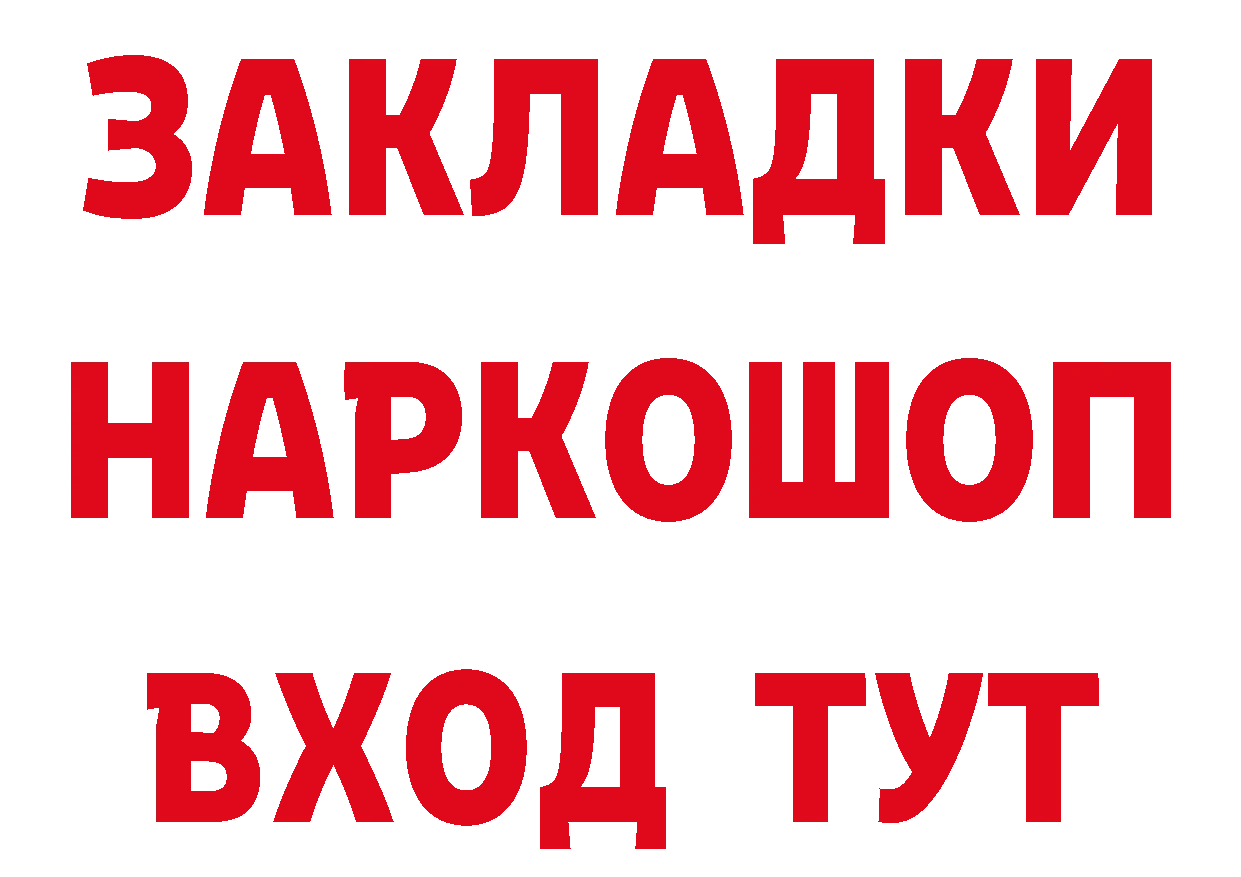 ЗАКЛАДКИ НАРКОШОП ВХОД ТУТ